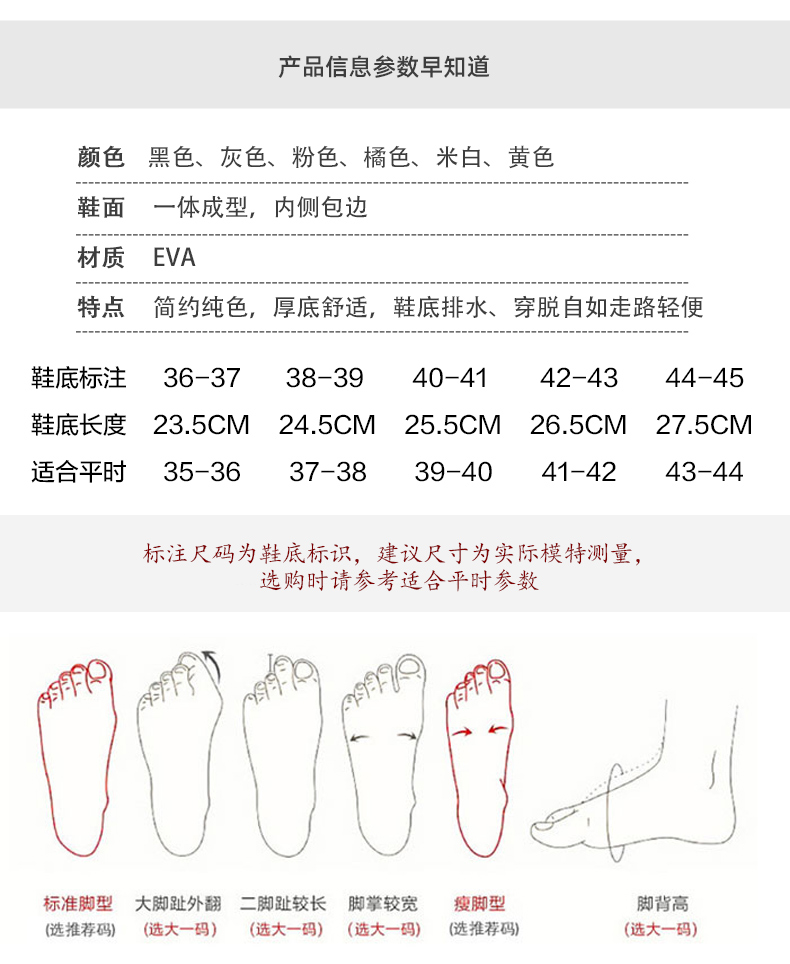 产品信息参数早知道

颜色 黑色、灰色、粉色、橘色、米白、黄色

鞋面 一体成型，内侧包边

材质 EVA

特点 简约纯色，厚底舒适，鞋底排水、穿脱自如走路轻便

| 鞋底标注 | 36-37 | 38-39 | 40-41 | 42-43 | 44-45 |
|---|---|---|---|---|---|
| 鞋底长度 | 23.5CM | 24.5CM | 25.5CM | 26.5CM | 27.5CM |
| 适合平时 | 35-36 | 37-38 | 39-40 | 41-42 | 43-44 |

标注尺码为鞋底标识，建议尺寸为实际模特测量，选购时请参考适合平时参数

标准脚型 (选推荐码)

大脚趾外翻 (选大一码)

二脚趾较长 (选大一码)

脚掌较宽 (选大一码)

瘦脚型 (选推荐码)

脚背高 (选大一码)